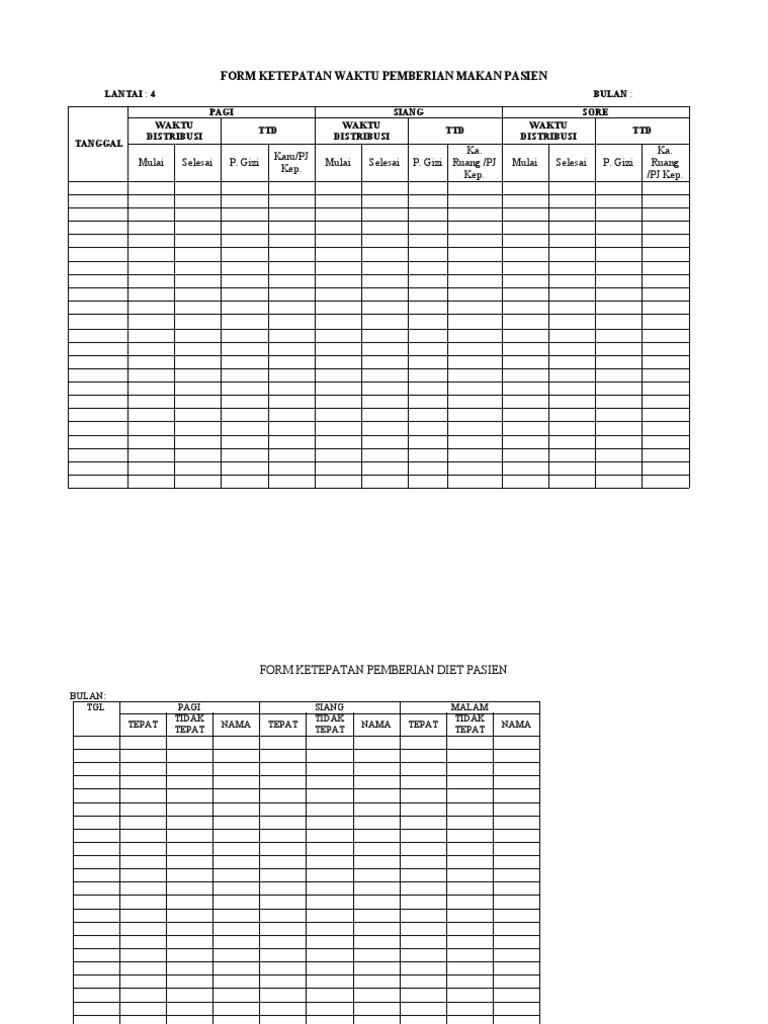 FORM KETEPATAN WAKTU PEMBERIAN MAKAN PASIEN

LANTAI : 4

BULAN :

| TANGGAL | PAGI | | | | SIANG | | | | SORE | | | |
|---|---|---|---|---|---|---|---|---|---|---|---|---|
| | WAKTU DISTRIBUSI | | TTD | | WAKTU DISTRIBUSI | | TTD | | WAKTU DISTRIBUSI | | TTD | |
| | Mulai | Selesai | P. Gizi | Karu/PJ Kep. | Mulai | Selesai | P. Gizi | Ka. Ruang /PJ Kep. | Mulai | Selesai | P. Gizi | Ka. Ruang /PJ Kep. |
| | | | | | | | | | | | | |
| | | | | | | | | | | | | |
| | | | | | | | | | | | | |

FORM KETEPATAN PEMBERIAN DIET PASIEN

BULAN:

| TGL | PAGI | | | SIANG | | | MALAM | | |
|---|---|---|---|---|---|---|---|---|---|
| | TEPAT | TIDAK TEPAT | NAMA | TEPAT | TIDAK TEPAT | NAMA | TEPAT | TIDAK TEPAT | NAMA |
| | | | | | | | | | |
| | | | | | | | | | |
| | | | | | | | | | |